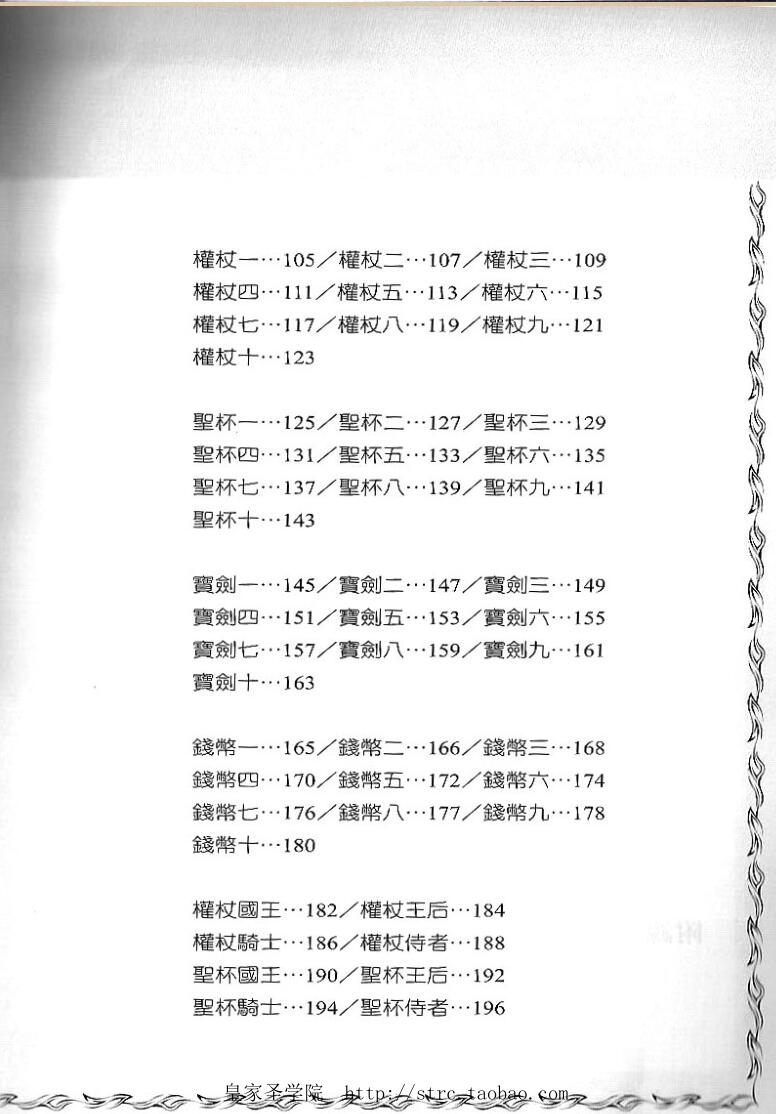 權杖一…105／權杖二…107／權杖三…109
權杖四…111／權杖五…113／權杖六…115
權杖七…117／權杖八…119／權杖九…121
權杖十…123

聖杯一…125／聖杯二…127／聖杯三…129
聖杯四…131／聖杯五…133／聖杯六…135
聖杯七…137／聖杯八…139／聖杯九…141
聖杯十…143

寶劍一…145／寶劍二…147／寶劍三…149
寶劍四…151／寶劍五…153／寶劍六…155
寶劍七…157／寶劍八…159／寶劍九…161
寶劍十…163

錢幣一…165／錢幣二…166／錢幣三…168
錢幣四…170／錢幣五…172／錢幣六…174
錢幣七…176／錢幣八…177／錢幣九…178
錢幣十…180

權杖國王…182／權杖王后…184
權杖騎士…186／權杖侍者…188
聖杯國王…190／聖杯王后…192
聖杯騎士…194／聖杯侍者…196

皇家圣学院 http://strc.taobao.com